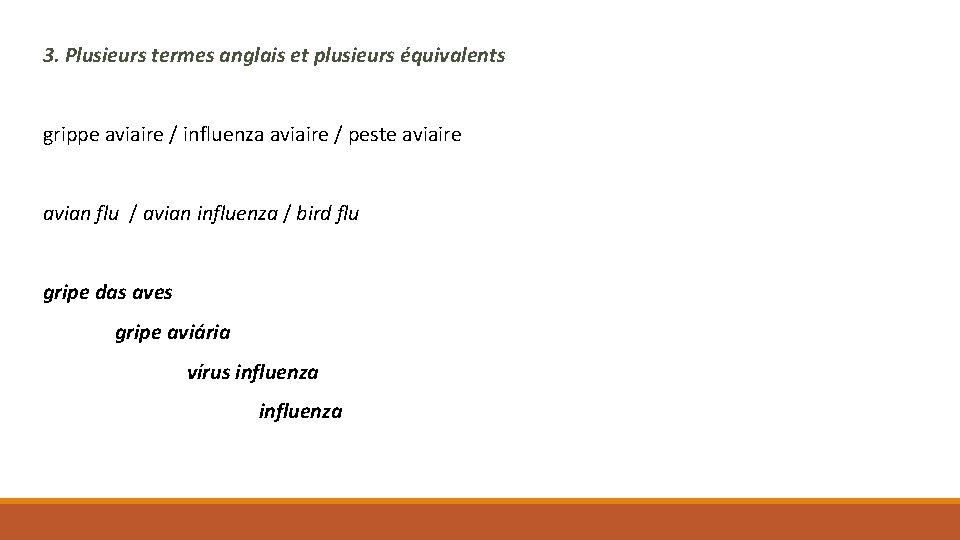 3. Plusieurs termes anglais et plusieurs équivalents

grippe aviaire / influenza aviaire / peste aviaire

avian flu / avian influenza / bird flu

gripe das aves

gripe aviária

vírus influenza

influenza